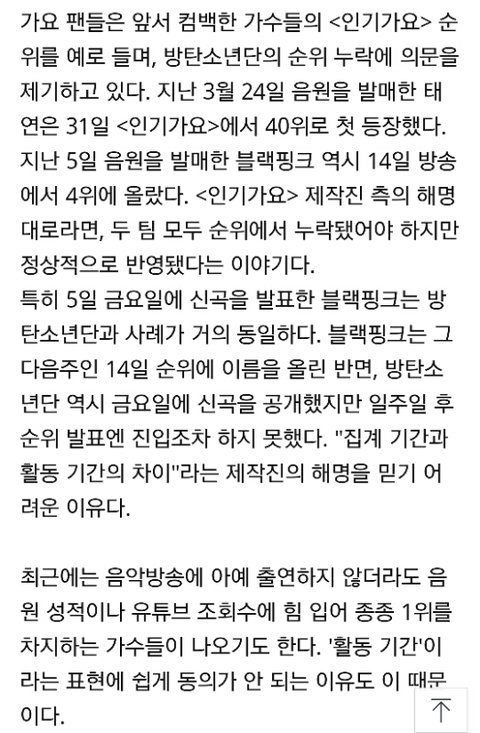 가요 팬들은 앞서 컴백한 가수들의 <인기가요> 순위를 예로 들며, 방탄소년단의 순위 누락에 의문을 제기하고 있다. 지난 3월 24일 음원을 발매한 태연은 31일 <인기가요>에서 40위로 첫 등장했다. 지난 5일 음원을 발매한 블랙핑크 역시 14일 방송에서 4위에 올랐다. <인기가요> 제작진 측의 해명대로라면, 두 팀 모두 순위에서 누락됐어야 하지만 정상적으로 반영됐다는 이야기다.
특히 5일 금요일에 신곡을 발표한 블랙핑크는 방탄소년단과 사례가 거의 동일하다. 블랙핑크는 그 다음주인 14일 순위에 이름을 올린 반면, 방탄소년단 역시 금요일에 신곡을 공개했지만 일주일 후 순위 발표엔 진입조차 하지 못했다. "집계 기간과 활동 기간의 차이"라는 제작진의 해명을 믿기 어려운 이유다.

최근에는 음악방송에 아예 출연하지 않더라도 음원 성적이나 유튜브 조회수에 힘 입어 종종 1위를 차지하는 가수들이 나오기도 한다. '활동 기간'이라는 표현에 쉽게 동의가 안 되는 이유도 이 때문이다.